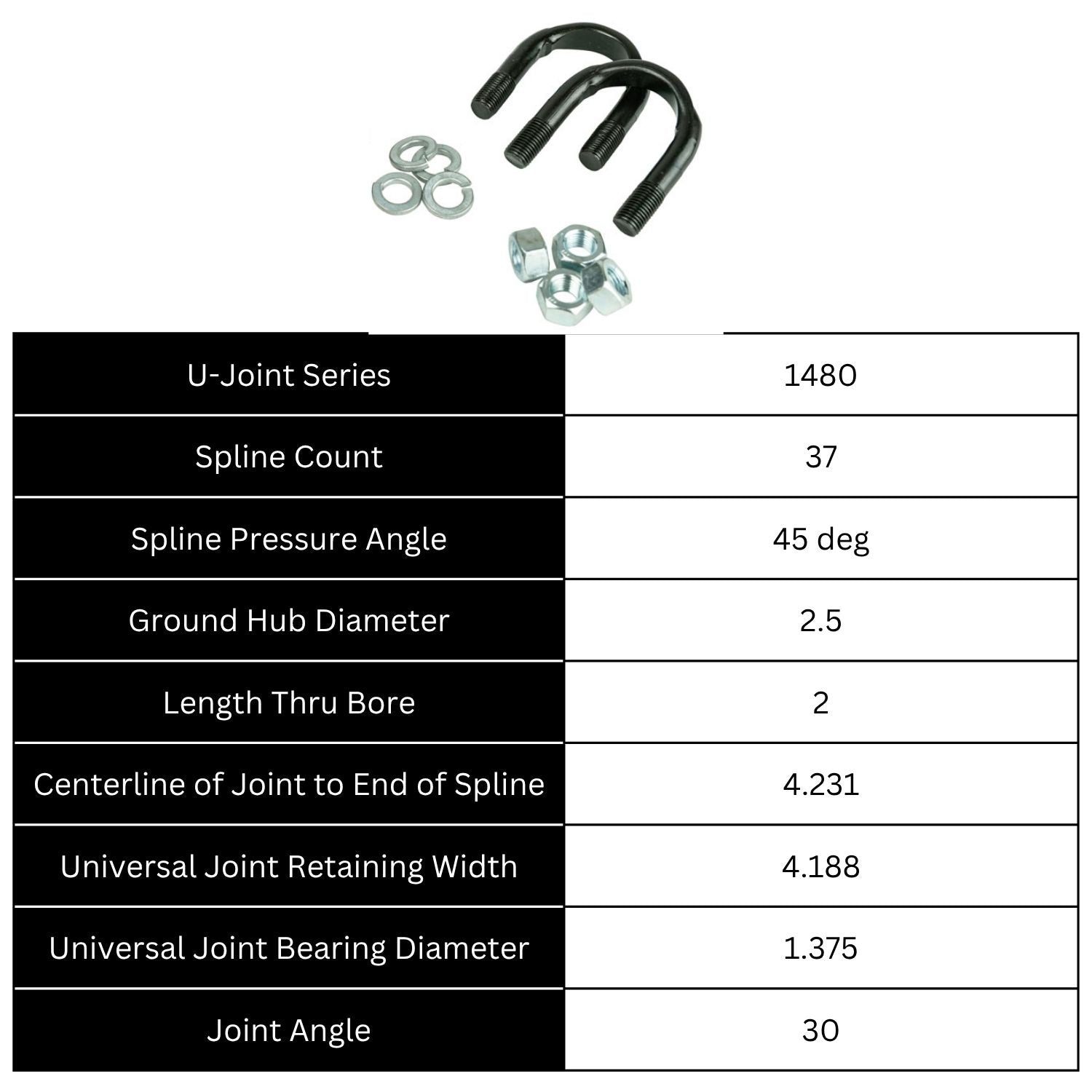 | U-Joint Series | 1480 |
|---|---|
| Spline Count | 37 |
| Spline Pressure Angle | 45 deg |
| Ground Hub Diameter | 2.5 |
| Length Thru Bore | 2 |
| Centerline of Joint to End of Spline | 4.231 |
| Universal Joint Retaining Width | 4.188 |
| Universal Joint Bearing Diameter | 1.375 |
| Joint Angle | 30 |